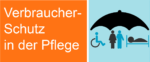 Verbraucher-Schutz in der Pflege